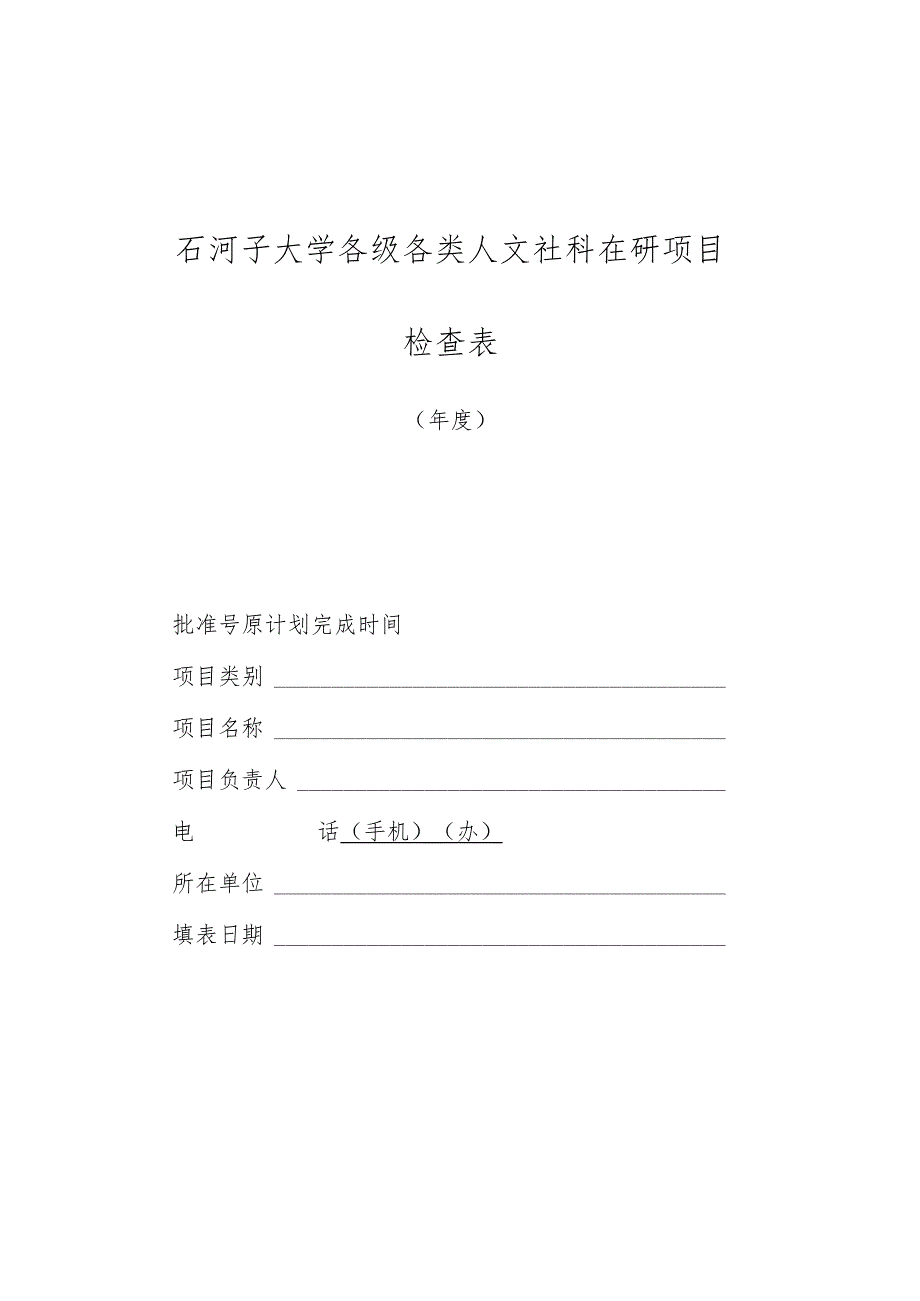 石河子大学各级各类人文社科在研项目

检查表

（年度）

批准号原计划完成时间

项目类别

项目名称

项目负责人

电　　话（手机）（办）

所在单位

填表日期